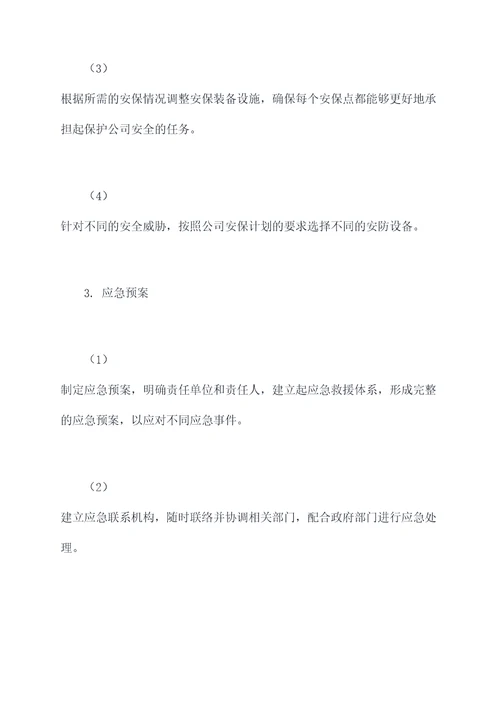 （3）

根据所需的安保情况调整安保装备设施，确保每个安保点都能够更好地承担起保护公司安全的任务。

（4）

针对不同的安全威胁，按照公司安保计划的要求选择不同的安防设备。

3. 应急预案

（1）

制定应急预案，明确责任单位和责任人，建立起应急救援体系，形成完整的应急预案，以应对不同应急事件。

（2）

建立应急联系机构，随时联络并协调相关部门，配合政府部门进行应急处理。